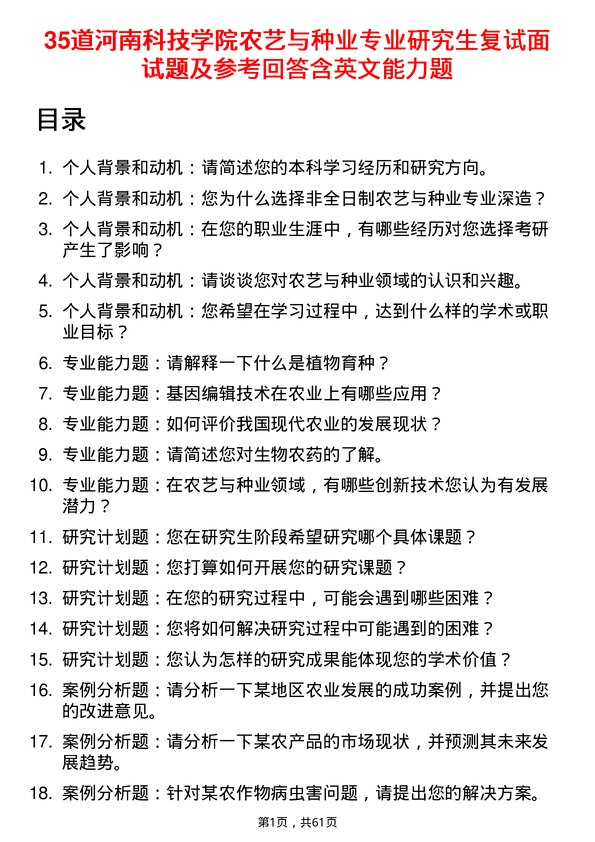 35道河南科技学院农艺与种业专业研究生复试面试题及参考回答含英文能力题

目录

1. 个人背景和动机：请简述您的本科学习经历和研究方向。
2. 个人背景和动机：您为什么选择非全日制农艺与种业专业深造？
3. 个人背景和动机：在您的职业生涯中，有哪些经历对您选择考研产生了影响？
4. 个人背景和动机：请谈谈您对农艺与种业领域的认识和兴趣。
5. 个人背景和动机：您希望在学习过程中，达到什么样的学术或职业目标？
6. 专业能力题：请解释一下什么是植物育种？
7. 专业能力题：基因编辑技术在农业上有哪些应用？
8. 专业能力题：如何评价我国现代农业的发展现状？
9. 专业能力题：请简述您对生物农药的了解。
10. 专业能力题：在农艺与种业领域，有哪些创新技术您认为有发展潜力？
11. 研究计划题：您在研究生阶段希望研究哪个具体课题？
12. 研究计划题：您打算如何开展您的研究课题？
13. 研究计划题：在您的研究过程中，可能会遇到哪些困难？
14. 研究计划题：您将如何解决研究过程中可能遇到的困难？
15. 研究计划题：您认为怎样的研究成果能体现您的学术价值？
16. 案例分析题：请分析一下某地区农业发展的成功案例，并提出您的改进意见。
17. 案例分析题：请分析一下某农产品的市场现状，并预测其未来发展趋势。
18. 案例分析题：针对某农作物病虫害问题，请提出您的解决方案。

第1页，共61页